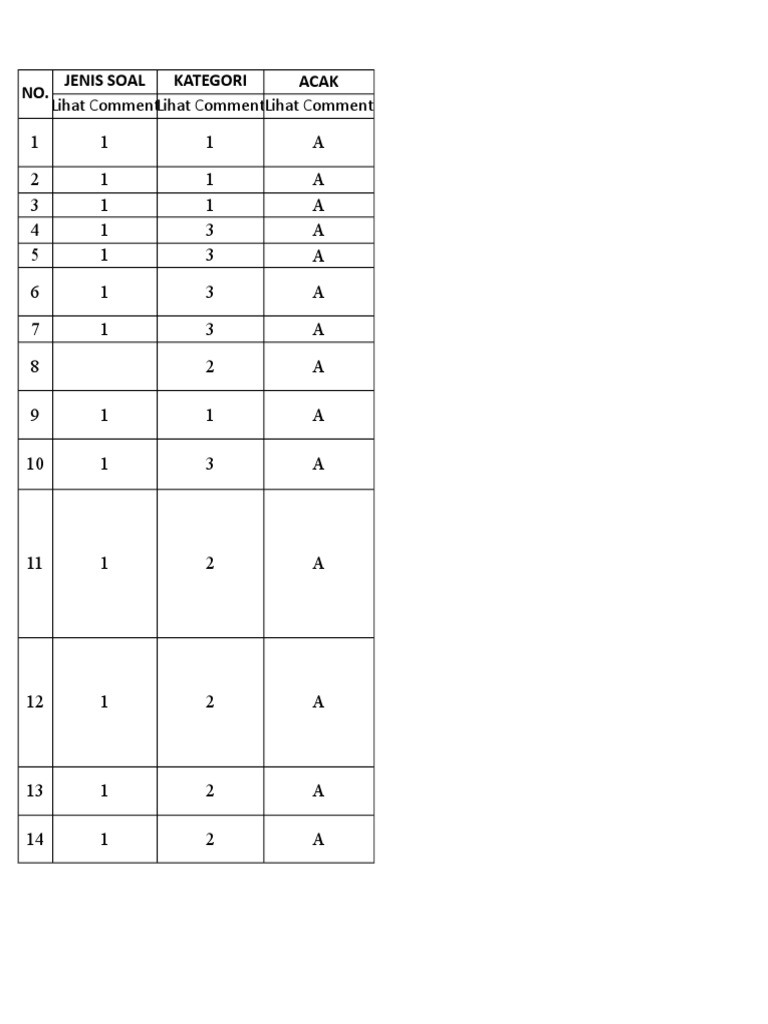 | NO. | JENIS SOAL | KATEGORI | ACAK |
|---|---|---|---|
| | Lihat Comment | Lihat Comment | Lihat Comment |
| 1 | 1 | 1 | A |
| 2 | 1 | 1 | A |
| 3 | 1 | 1 | A |
| 4 | 1 | 3 | A |
| 5 | 1 | 3 | A |
| 6 | 1 | 3 | A |
| 7 | 1 | 3 | A |
| 8 | | 2 | A |
| 9 | 1 | 1 | A |
| 10 | 1 | 3 | A |
| 11 | 1 | 2 | A |
| 12 | 1 | 2 | A |
| 13 | 1 | 2 | A |
| 14 | 1 | 2 | A |